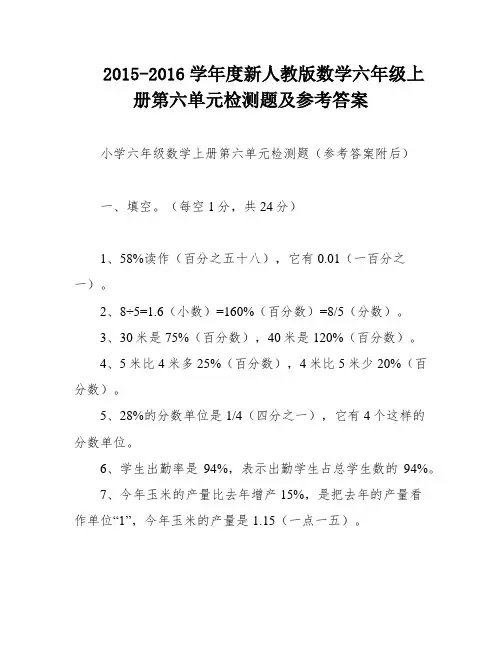 2015-2016 学年度新人教版数学六年级上册第六单元检测题及参考答案

小学六年级数学上册第六单元检测题（参考答案附后）

一、填空。（每空 1 分，共 24 分）

1、58%读作（百分之五十八），它有 0.01（一百分之一）。

2、8÷5=1.6（小数）=160%（百分数）=8/5（分数）。

3、30 米是 75%（百分数），40 米是 120%（百分数）。

4、5 米比 4 米多 25%（百分数），4 米比 5 米少 20%（百分数）。

5、28%的分数单位是 1/4（四分之一），它有 4 个这样的分数单位。

6、学生出勤率是 94%，表示出勤学生占总学生数的 94%。

7、今年玉米的产量比去年增产 15%，是把去年的产量看作单位“1”，今年玉米的产量是 1.15（一点一五）。